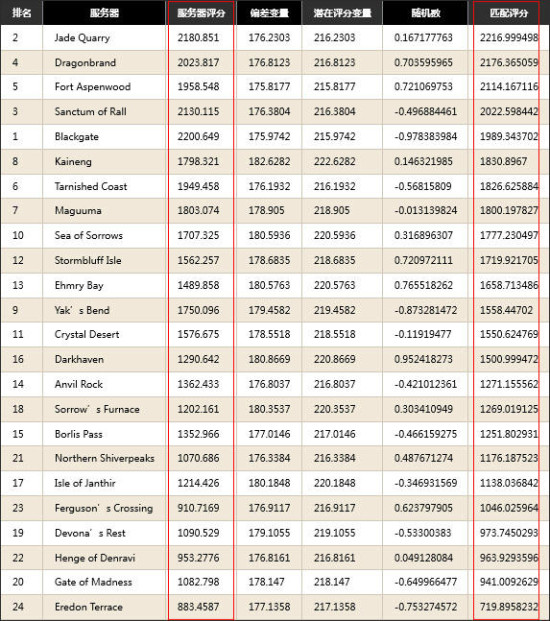 | 排名 | 服务器 | 服务器评分 | 偏差变量 | 潜在评分变量 | 随机数 | 匹配评分 |
|---|---|---|---|---|---|---|
| 2 | Jade Quarry | 2180.851 | 176.2303 | 216.2303 | 0.167177763 | 2216.999498 |
| 4 | Dragonbrand | 2023.817 | 176.8123 | 216.8123 | 0.703595965 | 2176.365059 |
| 5 | Fort Aspenwood | 1958.548 | 175.8177 | 215.8177 | 0.721069753 | 2114.167116 |
| 3 | Sanctum of Rall | 2130.115 | 176.3804 | 216.3804 | -0.496884461 | 2022.598442 |
| 1 | Blackgate | 2200.649 | 175.9742 | 215.9742 | -0.978383984 | 1989.343702 |
| 8 | Kaineng | 1798.321 | 182.6282 | 222.6282 | 0.146321985 | 1830.8967 |
| 6 | Tarnished Coast | 1949.458 | 176.1932 | 216.1932 | -0.56815809 | 1826.625884 |
| 7 | Maguuma | 1803.074 | 178.905 | 218.905 | -0.013139824 | 1800.197827 |
| 10 | Sea of Sorrows | 1707.325 | 180.5936 | 220.5936 | 0.316896307 | 1777.230497 |
| 12 | Stormbluff Isle | 1562.257 | 178.6835 | 218.6835 | 0.720972111 | 1719.921705 |
| 13 | Ehmry Bay | 1489.858 | 180.5763 | 220.5763 | 0.765518262 | 1658.713486 |
| 9 | Yak’s Bend | 1750.096 | 179.4582 | 219.4582 | -0.873281472 | 1558.44702 |
| 11 | Crystal Desert | 1576.675 | 178.5518 | 218.5518 | -0.11919477 | 1550.624769 |
| 16 | Darkhaven | 1290.642 | 180.8669 | 220.8669 | 0.952418273 | 1500.999472 |
| 14 | Anvil Rock | 1362.433 | 176.8037 | 216.8037 | -0.421012361 | 1271.155562 |
| 18 | Sorrow’s Furnace | 1202.161 | 180.3537 | 220.3537 | 0.303410949 | 1269.019125 |
| 15 | Borlis Pass | 1352.966 | 177.0146 | 217.0146 | -0.466159275 | 1251.802931 |
| 21 | Northern Shiverpeaks | 1070.686 | 176.3384 | 216.3384 | 0.487671274 | 1176.187523 |
| 17 | Isle of Janthir | 1214.426 | 180.1848 | 220.1848 | -0.346931569 | 1138.036842 |
| 23 | Ferguson’s Crossing | 910.7169 | 176.9117 | 216.9117 | 0.623797905 | 1046.025964 |
| 19 | Devona’s Rest | 1090.529 | 179.1055 | 219.1055 | -0.53300383 | 973.7450293 |
| 22 | Henge of Denravi | 953.2776 | 176.8161 | 216.8161 | 0.049128084 | 963.9293596 |
| 20 | Gate of Madness | 1082.798 | 178.147 | 218.147 | -0.649966477 | 941.0092629 |
| 24 | Eredon Terrace | 883.4587 | 177.1358 | 217.1358 | -0.753274572 | 719.8958232 |